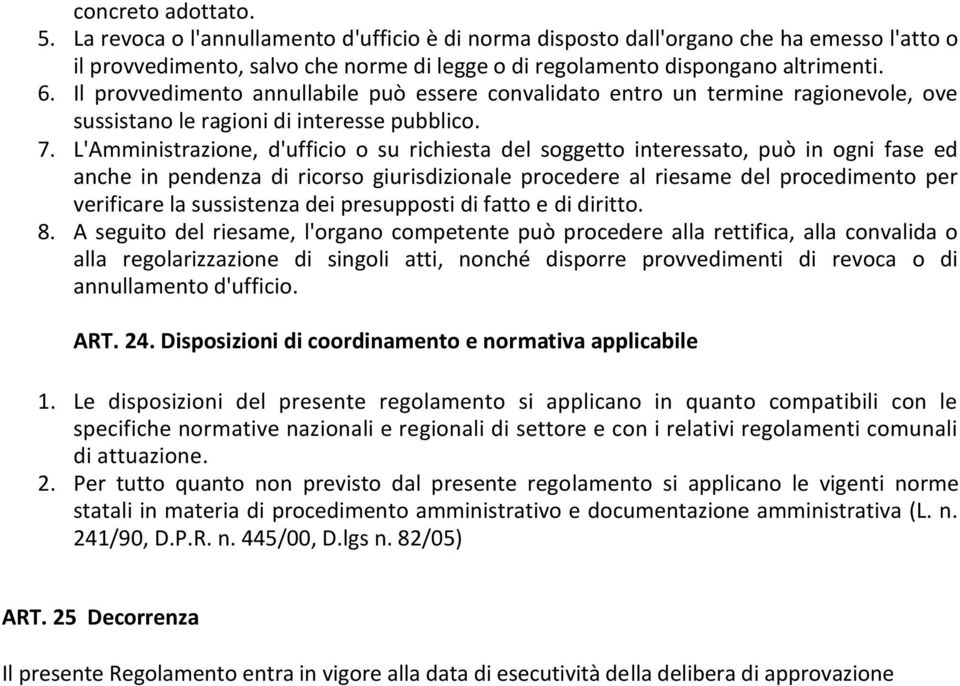 concreto adottato.
5. La revoca o l'annullamento d'ufficio è di norma disposto dall'organo che ha emesso l'atto o il provvedimento, salvo che norme di legge o di regolamento dispongano altrimenti.
6. Il provvedimento annullabile può essere convalidato entro un termine ragionevole, ove sussistano le ragioni di interesse pubblico.
7. L'Amministrazione, d'ufficio o su richiesta del soggetto interessato, può in ogni fase ed anche in pendenza di ricorso giurisdizionale procedere al riesame del procedimento per verificare la sussistenza dei presupposti di fatto e di diritto.
8. A seguito del riesame, l'organo competente può procedere alla rettifica, alla convalida o alla regolarizzazione di singoli atti, nonché disporre provvedimenti di revoca o di annullamento d'ufficio.

ART. 24. Disposizioni di coordinamento e normativa applicabile

1. Le disposizioni del presente regolamento si applicano in quanto compatibili con le specifiche normative nazionali e regionali di settore e con i relativi regolamenti comunali di attuazione.
2. Per tutto quanto non previsto dal presente regolamento si applicano le vigenti norme statali in materia di procedimento amministrativo e documentazione amministrativa (L. n. 241/90, D.P.R. n. 445/00, D.lgs n. 82/05)

ART. 25 Decorrenza

Il presente Regolamento entra in vigore alla data di esecutività della delibera di approvazione